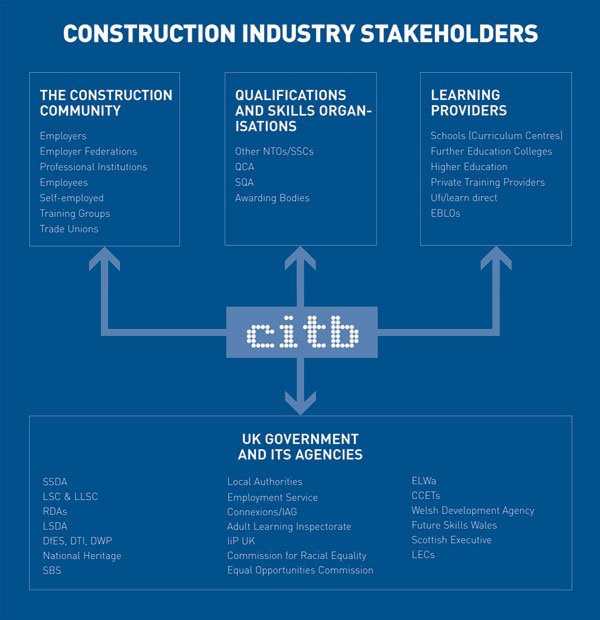 CONSTRUCTION INDUSTRY STAKEHOLDERS

THE CONSTRUCTION COMMUNITY

Employers
Employer Federations
Professional Institutions
Employees
Self-employed
Training Groups
Trade Unions

QUALIFICATIONS AND SKILLS ORGANISATIONS

Other NTOs/SSCs
QCA
SQA
Awarding Bodies

LEARNING PROVIDERS

Schools (Curriculum Centres)
Further Education Colleges
Higher Education
Private Training Providers
Ufi/learn direct
EBLOs

citb

UK GOVERNMENT AND ITS AGENCIES

SSDA
LSC & LLSC
RDAs
LSDA
DfES, DTI, DWP
National Heritage
SBS

Local Authorities
Employment Service
Connexions/IAG
Adult Learning Inspectorate
IiP UK
Commission for Racial Equality
Equal Opportunities Commission

ELWa
CCETs
Welsh Development Agency
Future Skills Wales
Scottish Executive
LECs